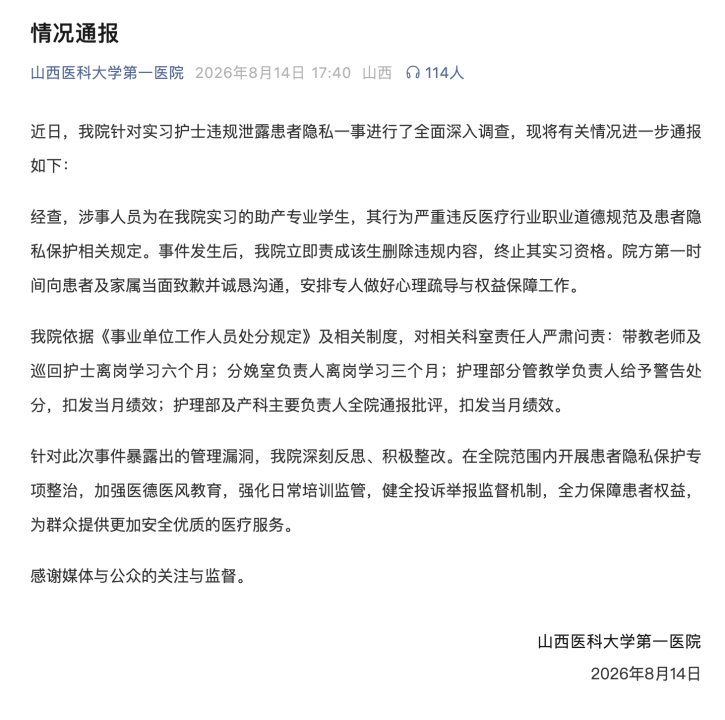 情况通报

山西医科大学第一医院 2026年8月14日 17:40 山西 114人

近日，我院针对实习护士违规泄露患者隐私一事进行了全面深入调查，现将有关情况进一步通报如下：

经查，涉事人员为在我院实习的助产专业学生，其行为严重违反医疗行业职业道德规范及患者隐私保护相关规定。事件发生后，我院立即责成该生删除违规内容，终止其实习资格。院方第一时间向患者及家属当面致歉并诚恳沟通，安排专人做好心理疏导与权益保障工作。

我院依据《事业单位工作人员处分规定》及相关制度，对相关科室责任人严肃问责：带教老师及巡回护士离岗学习六个月；分娩室负责人离岗学习三个月；护理部分管教学负责人给予警告处分，扣发当月绩效；护理部及产科主要负责人全院通报批评，扣发当月绩效。

针对此次事件暴露出的管理漏洞，我院深刻反思、积极整改。在全院范围内开展患者隐私保护专项整治，加强医德医风教育，强化日常培训监管，健全投诉举报监督机制，全力保障患者权益，为群众提供更加安全优质的医疗服务。

感谢媒体与公众的关注与监督。

山西医科大学第一医院
2026年8月14日